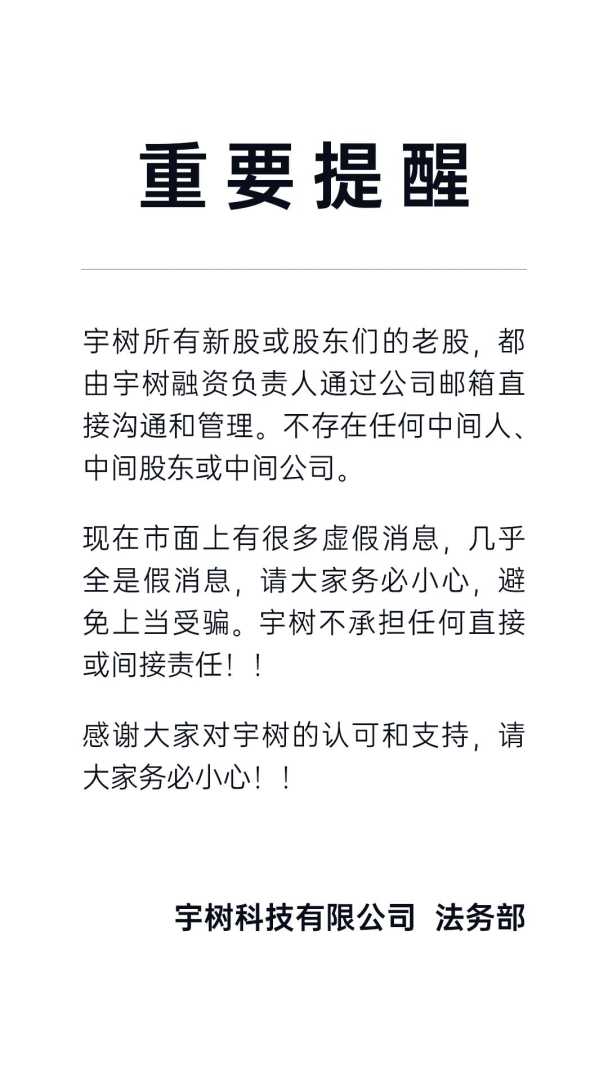 重要提醒

宇树所有新股或股东们的老股，都由宇树融资负责人通过公司邮箱直接沟通和管理。不存在任何中间人、中间股东或中间公司。

现在市面上有很多虚假消息，几乎全是假消息，请大家务必小心，避免上当受骗。宇树不承担任何直接或间接责任！！

感谢大家对宇树的认可和支持，请大家务必小心！！

宇树科技有限公司 法务部